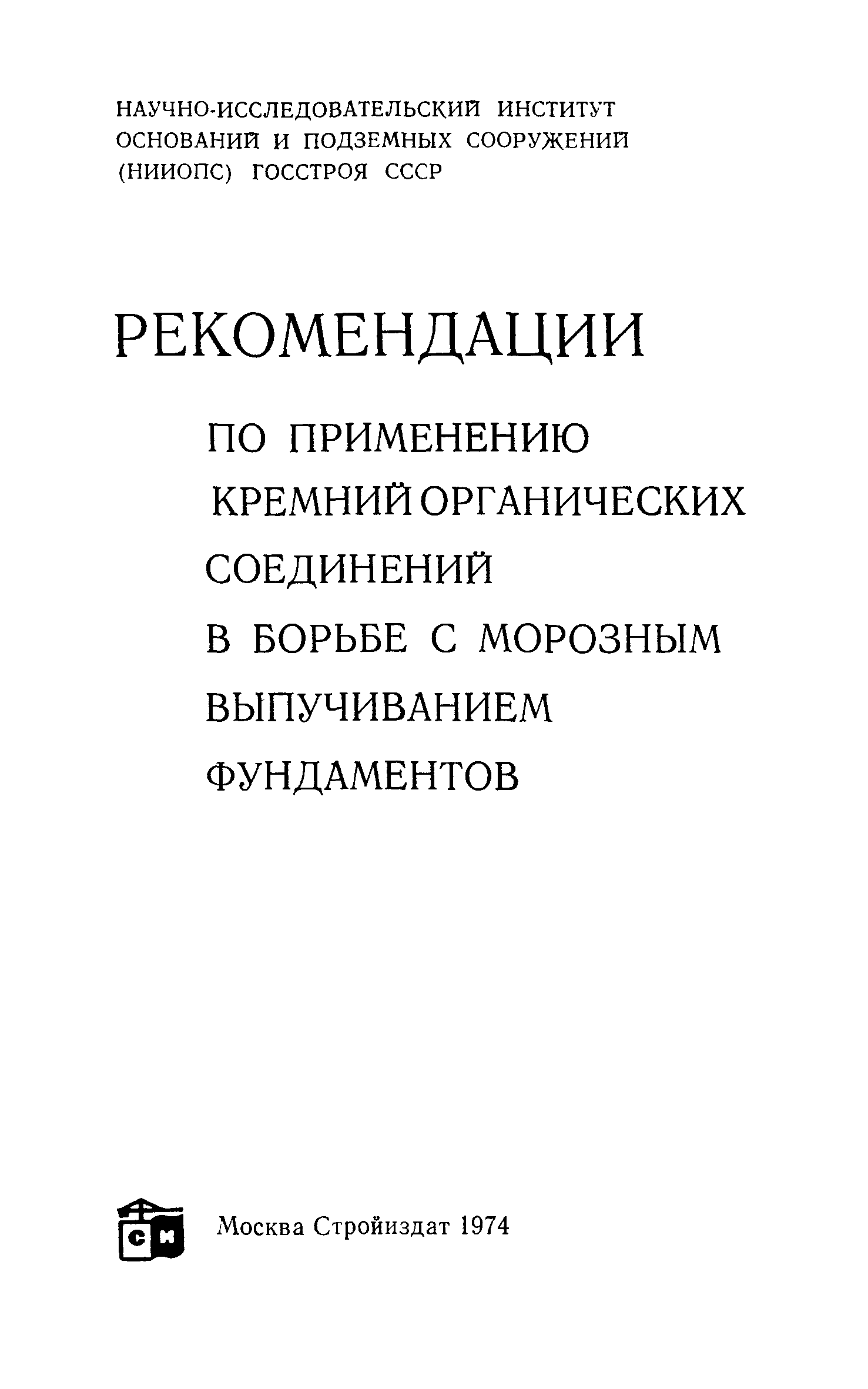 НАУЧНО-ИССЛЕДОВАТЕЛЬСКИЙ ИНСТИТУТ ОСНОВАНИЙ И ПОДЗЕМНЫХ СООРУЖЕНИЙ (НИИОПС) ГОССТРОЯ СССР

РЕКОМЕНДАЦИИ

ПО ПРИМЕНЕНИЮ КРЕМНИЙОРГАНИЧЕСКИХ СОЕДИНЕНИЙ В БОРЬБЕ С МОРОЗНЫМ ВЫПУЧИВАНИЕМ ФУНДАМЕНТОВ

СИ

Москва Стройиздат 1974